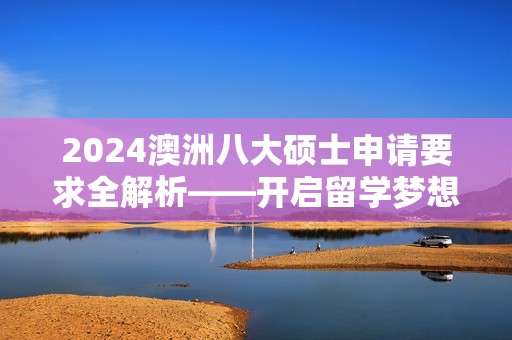 2024澳洲八大硕士申请要求全解析——开启留学梦想